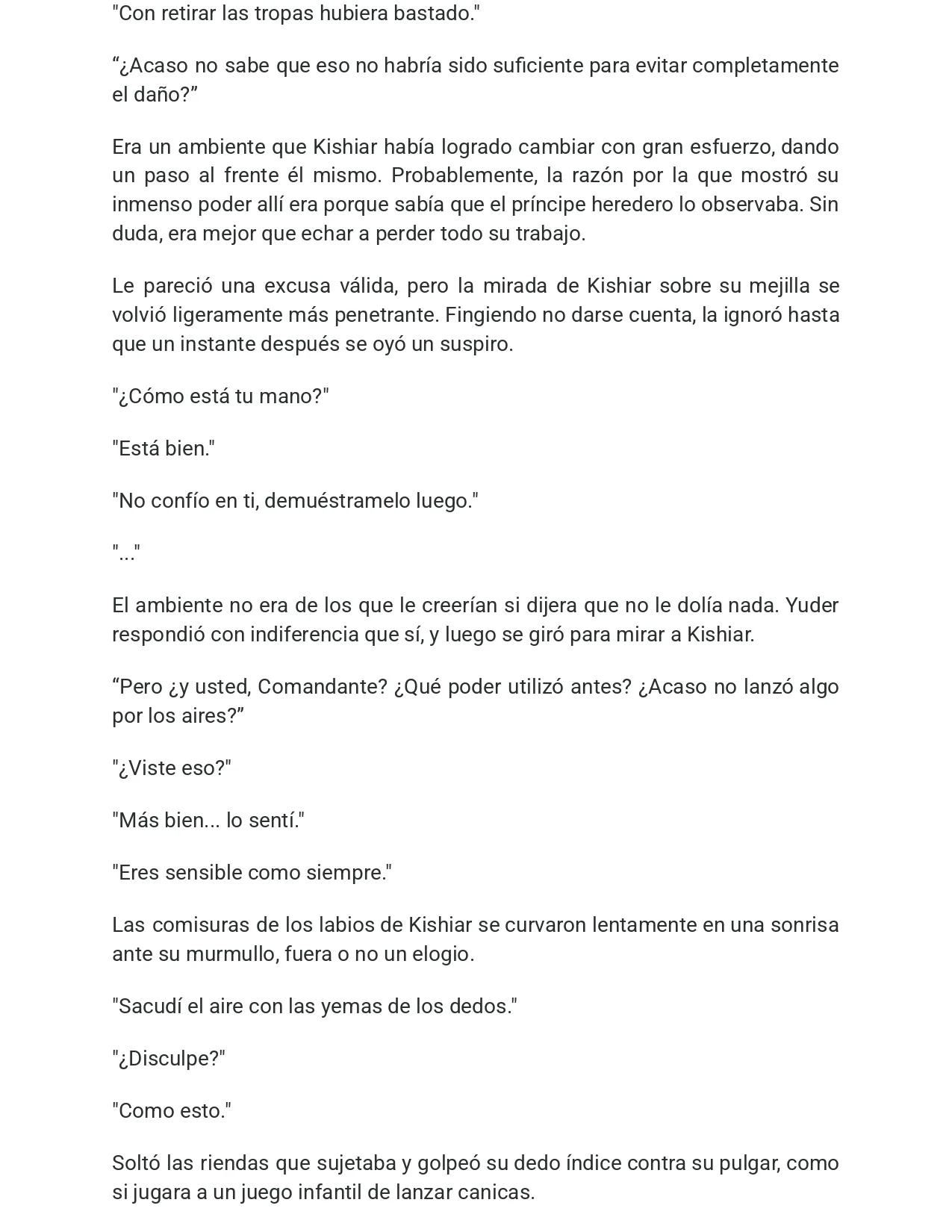 "Con retirar las tropas hubiera bastado."

"¿Acaso no sabe que eso no habría sido suficiente para evitar completamente el daño?"

Era un ambiente que Kishiar había logrado cambiar con gran esfuerzo, dando un paso al frente él mismo. Probablemente, la razón por la que mostró su inmenso poder allí era porque sabía que el príncipe heredero lo observaba. Sin duda, era mejor que echar a perder todo su trabajo.

Le pareció una excusa válida, pero la mirada de Kishiar sobre su mejilla se volvió ligeramente más penetrante. Fingiendo no darse cuenta, la ignoró hasta que un instante después se oyó un suspiro.

"¿Cómo está tu mano?"

"Está bien."

"No confío en ti, demuéstramelo luego."

"..."

El ambiente no era de los que le creerían si dijera que no le dolía nada. Yuder respondió con indiferencia que sí, y luego se giró para mirar a Kishiar.

"Pero ¿y usted, Comandante? ¿Qué poder utilizó antes? ¿Acaso no lanzó algo por los aires?"

"¿Viste eso?"

"Más bien... lo sentí."

"Eres sensible como siempre."

Las comisuras de los labios de Kishiar se curvaron lentamente en una sonrisa ante su murmullo, fuera o no un elogio.

"Sacudí el aire con las yemas de los dedos."

"¿Disculpe?"

"Como esto."

Soltó las riendas que sujetaba y golpeó su dedo índice contra su pulgar, como si jugara a un juego infantil de lanzar canicas.